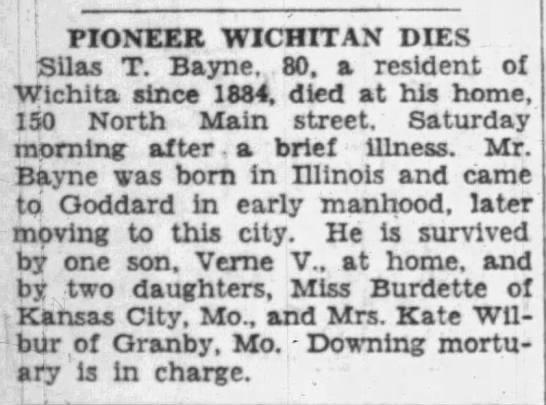 PIONEER WICHITAN DIES

Silas T. Bayne, 80, a resident of Wichita since 1884, died at his home, 150 North Main street, Saturday morning after a brief illness. Mr. Bayne was born in Illinois and came to Goddard in early manhood, later moving to this city. He is survived by one son, Verne V., at home, and by two daughters, Miss Burdette of Kansas City, Mo., and Mrs. Kate Wilbur of Granby, Mo. Downing mortuary is in charge.